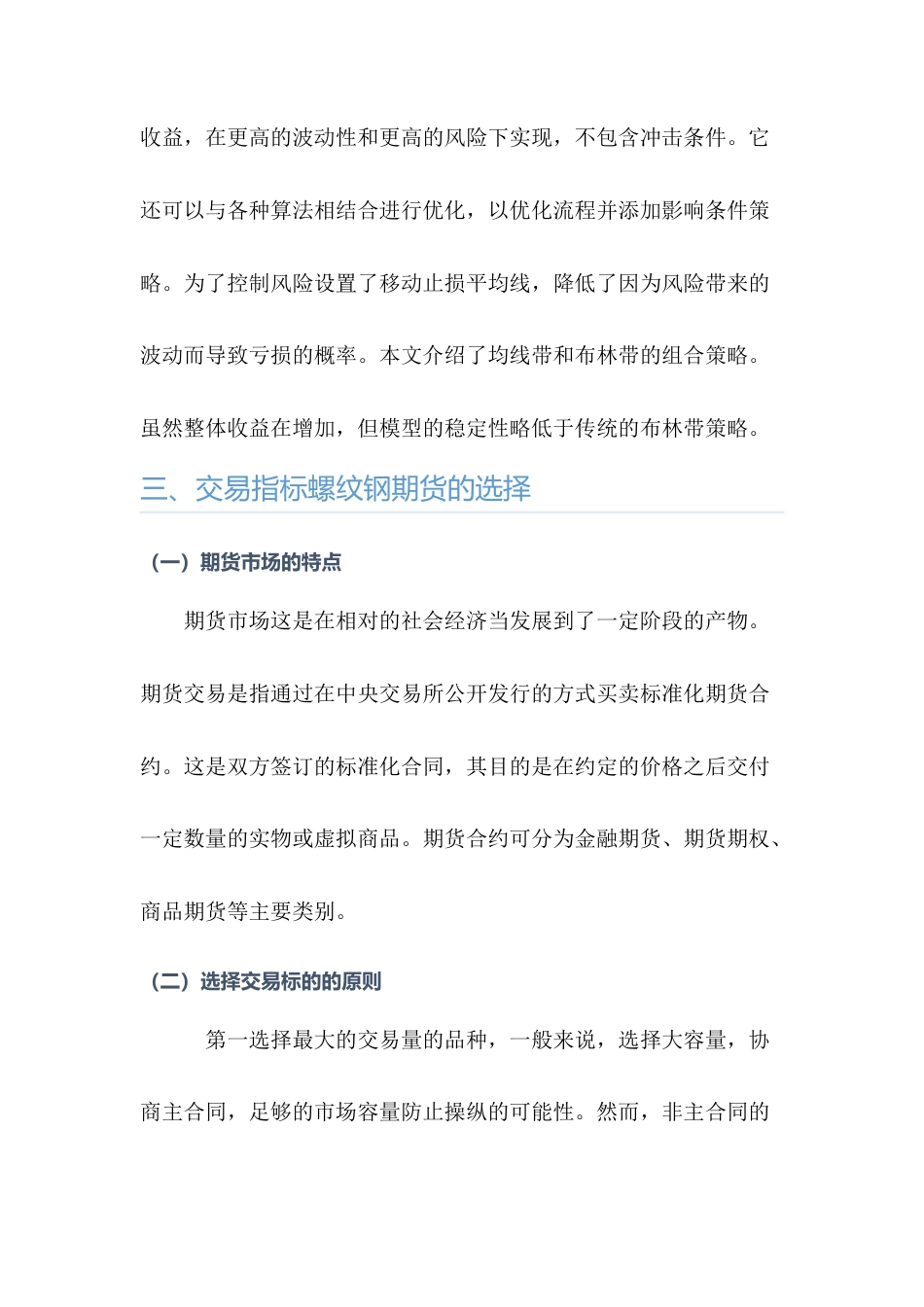 收益，在更高的波动性和更高的风险下实现，不包含冲击条件。它还可以与各种算法相结合进行优化，以优化流程并添加影响条件策略。为了控制风险设置了移动止损平均线，降低了因为风险带来的波动而导致亏损的概率。本文介绍了均线带和布林带的组合策略。虽然整体收益在增加，但模型的稳定性略低于传统的布林带策略。

三、交易指标螺纹钢期货的选择

（一）期货市场的特点

期货市场这是在相对的社会经济当发展到了一定阶段的产物。期货交易是指通过在中央交易所公开发行的方式买卖标准化期货合约。这是双方签订的标准化合同，其目的是在约定的价格之后交付一定数量的实物或虚拟商品。期货合约可分为金融期货、期货期权、商品期货等主要类别。

（二）选择交易标的的原则

第一选择最大的交易量的品种，一般来说，选择大容量，协商主合同，足够的市场容量防止操纵的可能性。然而，非主合同的